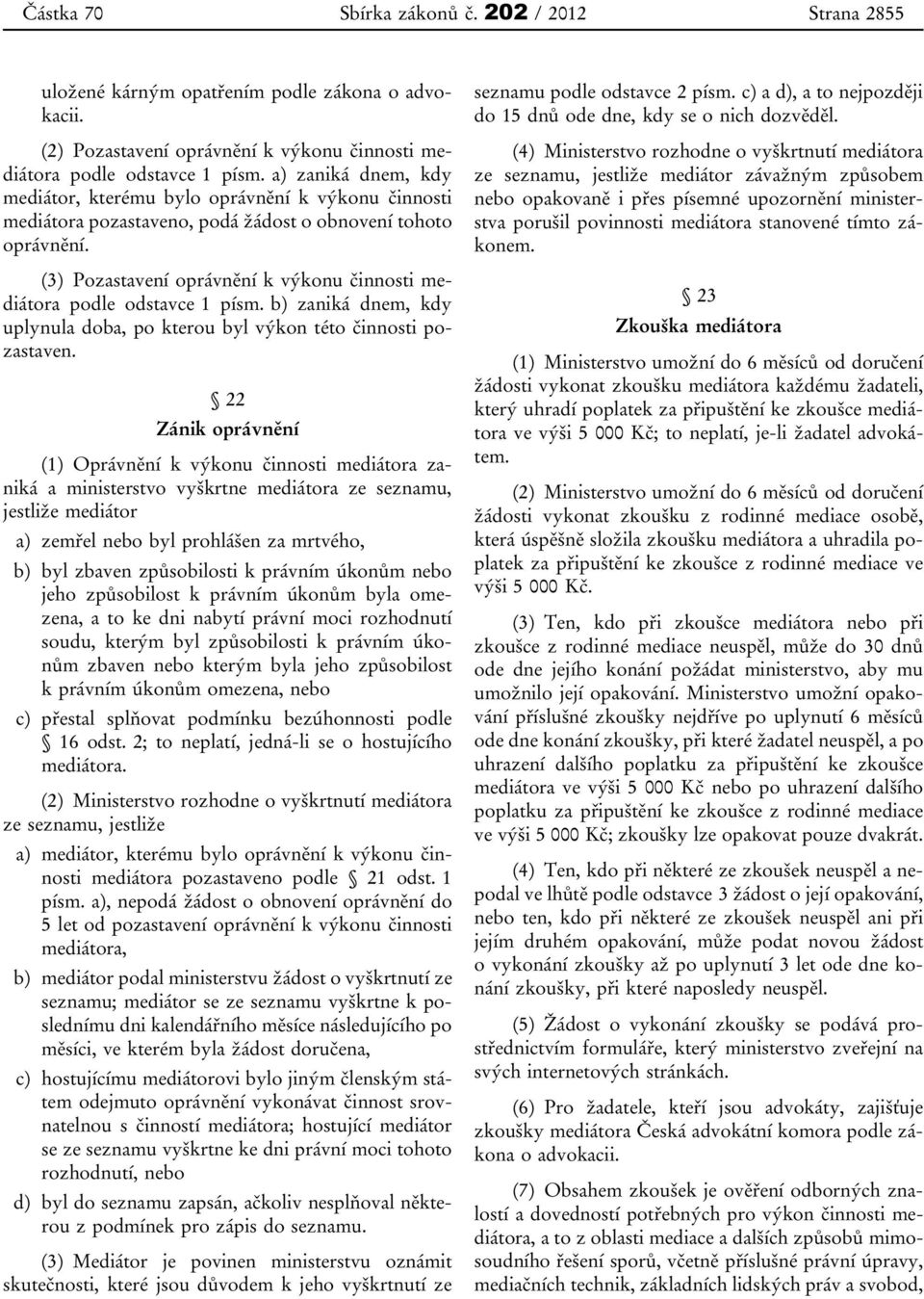 Částka 70 Sbírka zákonů č. 202 / 2012 Strana 2855

uložené kárným opatřením podle zákona o advokacii.

(2) Pozastavení oprávnění k výkonu činnosti mediátora podle odstavce 1 písm. a) zaniká dnem, kdy mediátor, kterému bylo oprávnění k výkonu činnosti mediátora pozastaveno, podá žádost o obnovení tohoto oprávnění.

(3) Pozastavení oprávnění k výkonu činnosti mediátora podle odstavce 1 písm. b) zaniká dnem, kdy uplynula doba, po kterou byl výkon této činnosti pozastaven.

§ 22
Zánik oprávnění

(1) Oprávnění k výkonu činnosti mediátora zaniká a ministerstvo vyškrtne mediátora ze seznamu, jestliže mediátor

a) zemřel nebo byl prohlášen za mrtvého,

b) byl zbaven způsobilosti k právním úkonům nebo jeho způsobilost k právním úkonům byla omezena, a to ke dni nabytí právní moci rozhodnutí soudu, kterým byl způsobilosti k právním úkonům zbaven nebo kterým byla jeho způsobilost k právním úkonům omezena, nebo

c) přestal splňovat podmínku bezúhonnosti podle § 16 odst. 2; to neplatí, jedná-li se o hostujícího mediátora.

(2) Ministerstvo rozhodne o vyškrtnutí mediátora ze seznamu, jestliže

a) mediátor, kterému bylo oprávnění k výkonu činnosti mediátora pozastaveno podle § 21 odst. 1 písm. a), nepodá žádost o obnovení oprávnění do 5 let od pozastavení oprávnění k výkonu činnosti mediátora,

b) mediátor podal ministerstvu žádost o vyškrtnutí ze seznamu; mediátor se ze seznamu vyškrtne k poslednímu dni kalendářního měsíce následujícího po měsíci, ve kterém byla žádost doručena,

c) hostujícímu mediátorovi bylo jiným členským státem odejmuto oprávnění vykonávat činnost srovnatelnou s činností mediátora; hostující mediátor se ze seznamu vyškrtne ke dni právní moci tohoto rozhodnutí, nebo

d) byl do seznamu zapsán, ačkoliv nesplňoval některou z podmínek pro zápis do seznamu.

(3) Mediátor je povinen ministerstvu oznámit skutečnosti, které jsou důvodem k jeho vyškrtnutí ze seznamu podle odstavce 2 písm. c) a d), a to nejpozději do 15 dnů ode dne, kdy se o nich dozvěděl.

(4) Ministerstvo rozhodne o vyškrtnutí mediátora ze seznamu, jestliže mediátor závažným způsobem nebo opakovaně i přes písemné upozornění ministerstva porušil povinnosti mediátora stanovené tímto zákonem.

§ 23
Zkouška mediátora

(1) Ministerstvo umožní do 6 měsíců od doručení žádosti vykonat zkoušku mediátora každému žadateli, který uhradí poplatek za připuštění ke zkoušce mediátora ve výši 5 000 Kč; to neplatí, je-li žadatel advokátem.

(2) Ministerstvo umožní do 6 měsíců od doručení žádosti vykonat zkoušku z rodinné mediace osobě, která úspěšně složila zkoušku mediátora a uhradila poplatek za připuštění ke zkoušce z rodinné mediace ve výši 5 000 Kč.

(3) Ten, kdo při zkoušce mediátora nebo při zkoušce z rodinné mediace neuspěl, může do 30 dnů ode dne jejího konání požádat ministerstvo, aby mu umožnilo její opakování. Ministerstvo umožní opakování příslušné zkoušky nejdříve po uplynutí 6 měsíců ode dne konání zkoušky, při které žadatel neuspěl, a po uhrazení dalšího poplatku za připuštění ke zkoušce mediátora ve výši 5 000 Kč nebo po uhrazení dalšího poplatku za připuštění ke zkoušce z rodinné mediace ve výši 5 000 Kč; zkoušky lze opakovat pouze dvakrát.

(4) Ten, kdo při některé ze zkoušek neuspěl a nepodal ve lhůtě podle odstavce 3 žádost o její opakování, nebo ten, kdo při některé ze zkoušek neuspěl ani při jejím druhém opakování, může podat novou žádost o vykonání zkoušky až po uplynutí 3 let ode dne konání zkoušky, při které naposledy neuspěl.

(5) Žádost o vykonání zkoušky se podává prostřednictvím formuláře, který ministerstvo zveřejní na svých internetových stránkách.

(6) Pro žadatele, kteří jsou advokáty, zajišťuje zkoušky mediátora Česká advokátní komora podle zákona o advokacii.

(7) Obsahem zkoušek je ověření odborných znalostí a dovedností potřebných pro výkon činnosti mediátora, a to z oblasti mediace a dalších způsobů mimosoudního řešení sporů, včetně příslušné právní úpravy, mediačních technik, základních lidských práv a svobod,